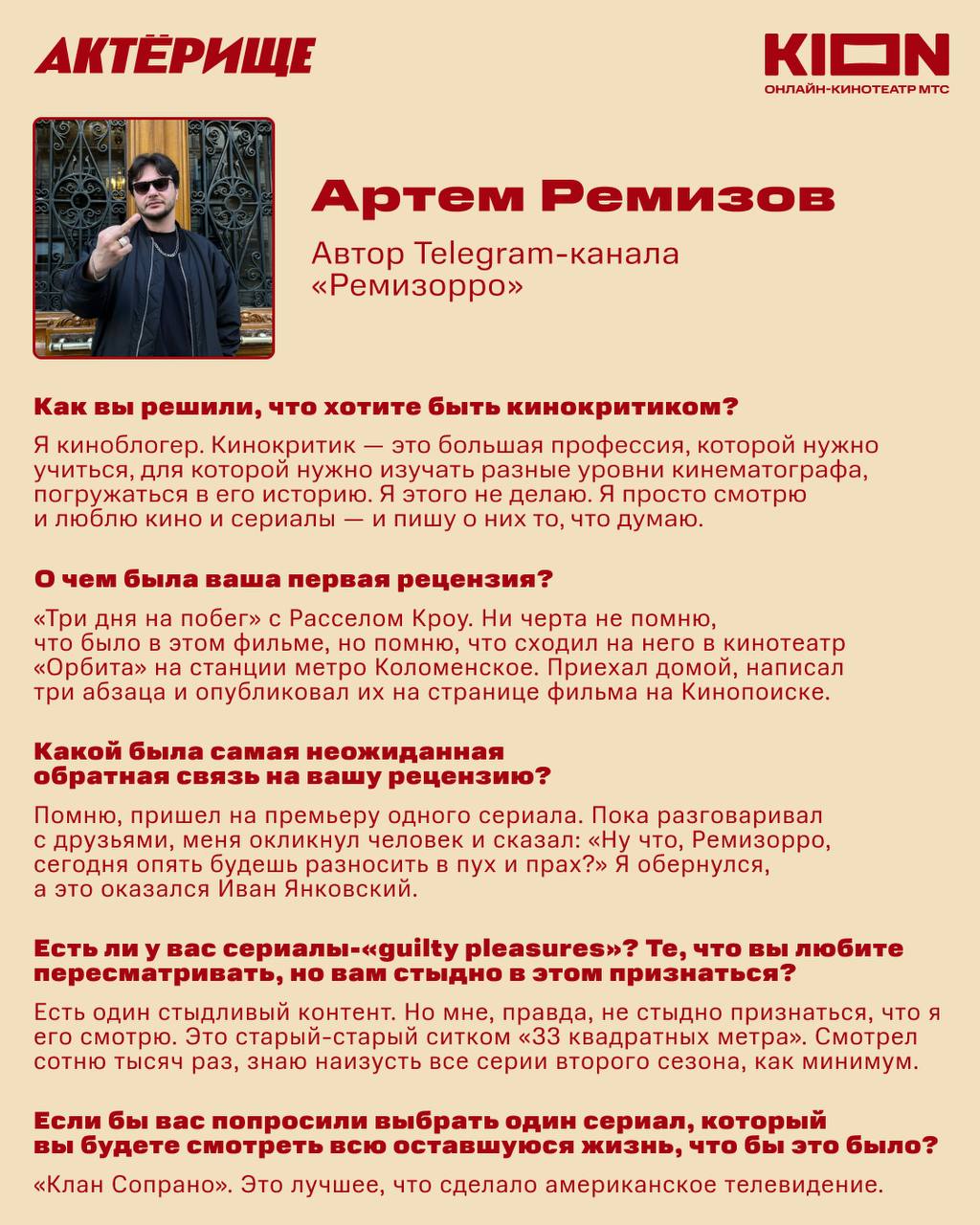 АКТЁРИЩЕ

KION
ОНЛАЙН-КИНОТЕАТР МТС

Артем Ремизов

Автор Telegram-канала «Ремизорро»

Как вы решили, что хотите быть кинокритиком?

Я киноблогер. Кинокритик — это большая профессия, которой нужно учиться, для которой нужно изучать разные уровни кинематографа, погружаться в его историю. Я этого не делаю. Я просто смотрю и люблю кино и сериалы — и пишу о них то, что думаю.

О чем была ваша первая рецензия?

«Три дня на побег» с Расселом Кроу. Ни черта не помню, что было в этом фильме, но помню, что сходил на него в кинотеатр «Орбита» на станции метро Коломенское. Приехал домой, написал три абзаца и опубликовал их на странице фильма на Кинопоиске.

Какой была самая неожиданная обратная связь на вашу рецензию?

Помню, пришел на премьеру одного сериала. Пока разговаривал с друзьями, меня окликнул человек и сказал: «Ну что, Ремизорро, сегодня опять будешь разносить в пух и прах?» Я обернулся, а это оказался Иван Янковский.

Есть ли у вас сериалы-«guilty pleasures»? Те, что вы любите пересматривать, но вам стыдно в этом признаться?

Есть один стыдливый контент. Но мне, правда, не стыдно признаться, что я его смотрю. Это старый-старый ситком «33 квадратных метра». Смотрел сотню тысяч раз, знаю наизусть все серии второго сезона, как минимум.

Если бы вас попросили выбрать один сериал, который вы будете смотреть всю оставшуюся жизнь, что бы это было?

«Клан Сопрано». Это лучшее, что сделало американское телевидение.